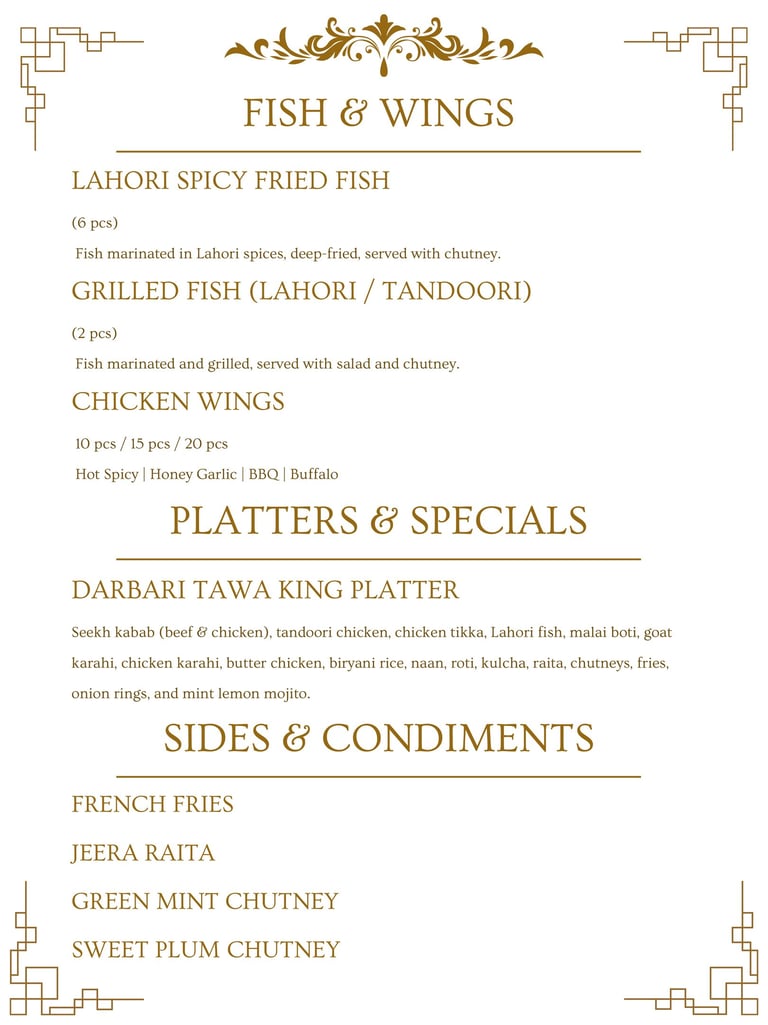 FISH & WINGS

LAHORI SPICY FRIED FISH

(6 pcs)

Fish marinated in Lahori spices, deep-fried, served with chutney.

GRILLED FISH (LAHORI / TANDOORI)

(2 pcs)

Fish marinated and grilled, served with salad and chutney.

CHICKEN WINGS

10 pcs / 15 pcs / 20 pcs

Hot Spicy | Honey Garlic | BBQ | Buffalo

PLATTERS & SPECIALS

DARBARI TAWA KING PLATTER

Seekh kabab (beef & chicken), tandoori chicken, chicken tikka, Lahori fish, malai boti, goat karahi, chicken karahi, butter chicken, biryani rice, naan, roti, kulcha, raita, chutneys, fries, onion rings, and mint lemon mojito.

SIDES & CONDIMENTS

FRENCH FRIES

JEERA RAITA

GREEN MINT CHUTNEY

SWEET PLUM CHUTNEY